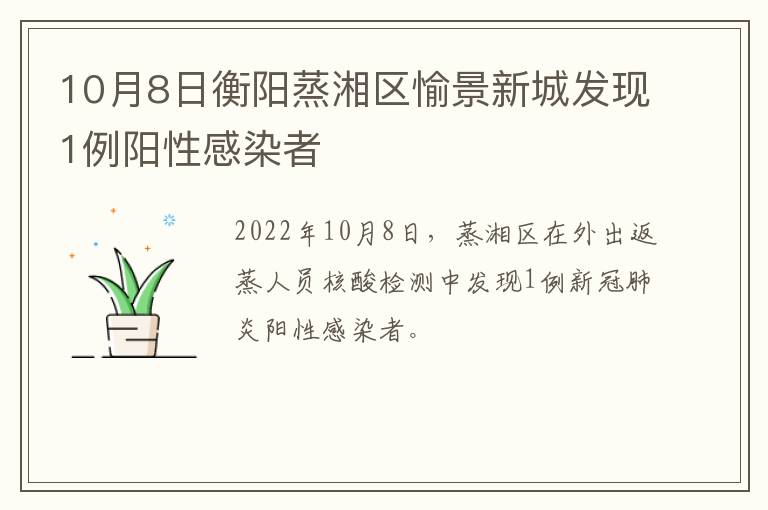 10月8日衡阳蒸湘区愉景新城发现1例阳性感染者

2022年10月8日，蒸湘区在外出返蒸人员核酸检测中发现1例新冠肺炎阳性感染者。